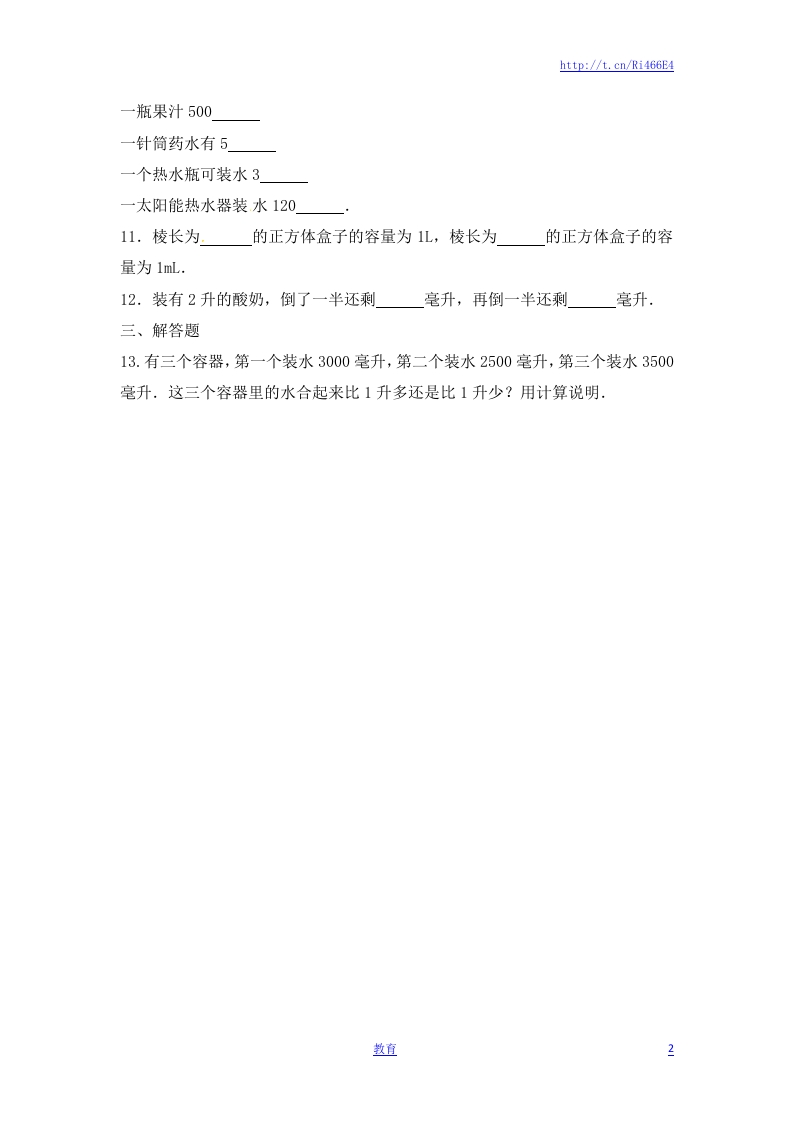 http://t.cn/Ri466E4

一瓶果汁 500______

一针筒药水有 5______

一个热水瓶可装水 3______

一太阳能热水器装 水 120______.

11．棱长为______的正方体盒子的容量为 1L，棱长为______的正方体盒子的容量为 1mL.

12．装有 2 升的酸奶，倒了一半还剩______毫升，再倒一半还剩______毫升.

三、解答题

13.有三个容器，第一个装水 3000 毫升，第二个装水 2500 毫升，第三个装水 3500 毫升．这三个容器里的水合起来比 1 升多还是比 1 升少？用计算说明.

教育

2